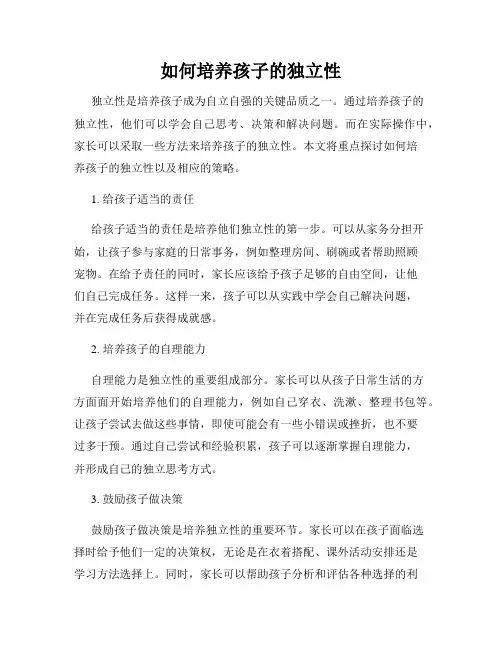 如何培养孩子的独立性

独立性是培养孩子成为自立自强的关键品质之一。通过培养孩子的独立性，他们可以学会自己思考、决策和解决问题。而在实际操作中，家长可以采取一些方法来培养孩子的独立性。本文将重点探讨如何培养孩子的独立性以及相应的策略。

1. 给孩子适当的责任

给孩子适当的责任是培养他们独立性的第一步。可以从家务分担开始，让孩子参与家庭的日常事务，例如整理房间、刷碗或者帮助照顾宠物。在给予责任的同时，家长应该给予孩子足够的自由空间，让他们自己完成任务。这样一来，孩子可以从实践中学会自己解决问题，并在完成任务后获得成就感。

2. 培养孩子的自理能力

自理能力是独立性的重要组成部分。家长可以从孩子日常生活的方方面面开始培养他们的自理能力，例如自己穿衣、洗漱、整理书包等。让孩子尝试去做这些事情，即使可能会有一些小错误或挫折，也不要过多干预。通过自己尝试和经验积累，孩子可以逐渐掌握自理能力，并形成自己的独立思考方式。

3. 鼓励孩子做决策

鼓励孩子做决策是培养独立性的重要环节。家长可以在孩子面临选择时给予他们一定的决策权，无论是在衣着搭配、课外活动安排还是学习方法选择上。同时，家长可以帮助孩子分析和评估各种选择的利